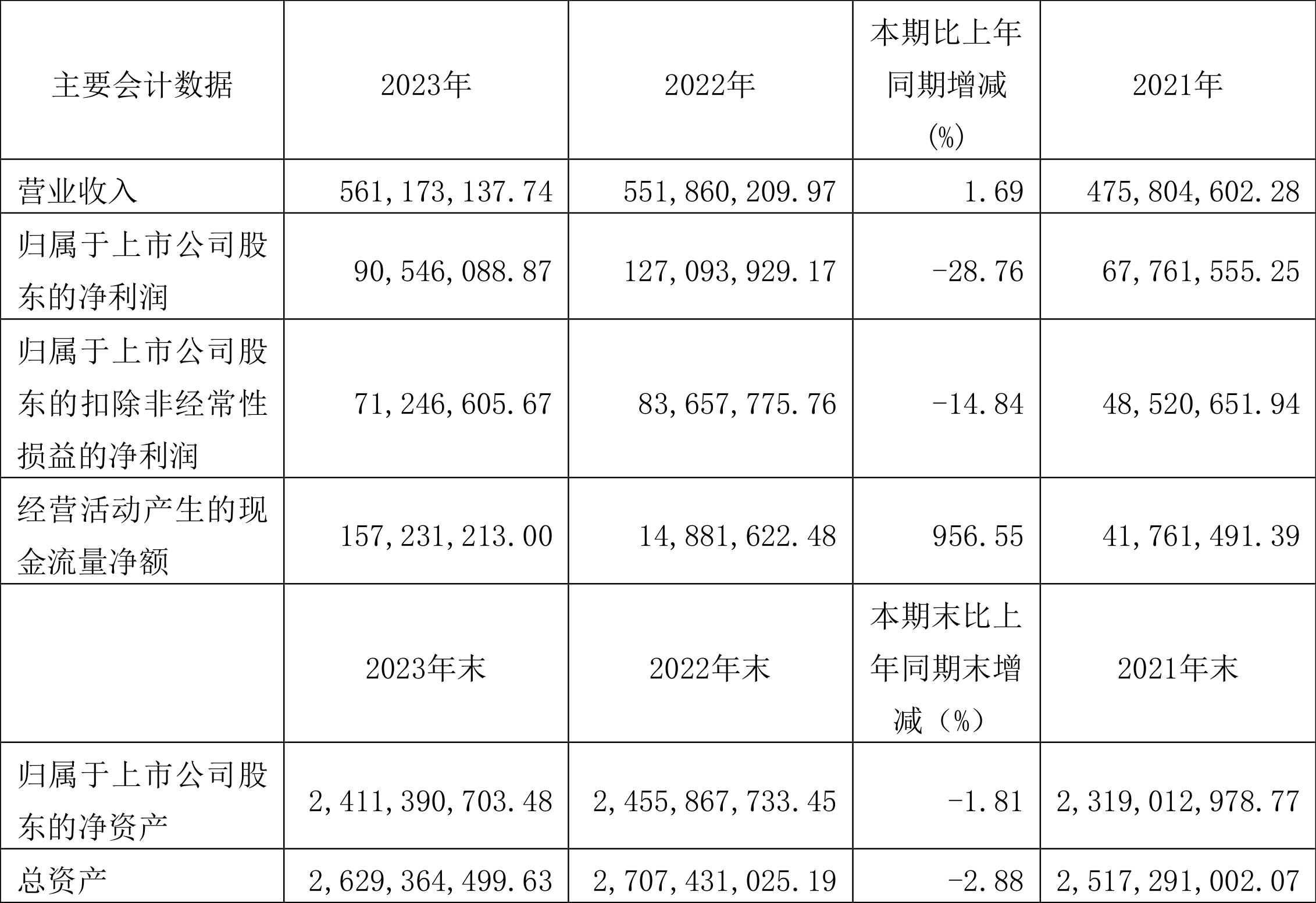 | 主要会计数据 | 2023年 | 2022年 | 本期比上年同期增减(%) | 2021年 |
|---|---|---|---|---|
| 营业收入 | 561,173,137.74 | 551,860,209.97 | 1.69 | 475,804,602.28 |
| 归属于上市公司股东的净利润 | 90,546,088.87 | 127,093,929.17 | -28.76 | 67,761,555.25 |
| 归属于上市公司股东的扣除非经常性损益的净利润 | 71,246,605.67 | 83,657,775.76 | -14.84 | 48,520,651.94 |
| 经营活动产生的现金流量净额 | 157,231,213.00 | 14,881,622.48 | 956.55 | 41,761,491.39 |
|  | 2023年末 | 2022年末 | 本期末比上年同期末增减(%) | 2021年末 |
| 归属于上市公司股东的净资产 | 2,411,390,703.48 | 2,455,867,733.45 | -1.81 | 2,319,012,978.77 |
| 总资产 | 2,629,364,499.63 | 2,707,431,025.19 | -2.88 | 2,517,291,002.07 |